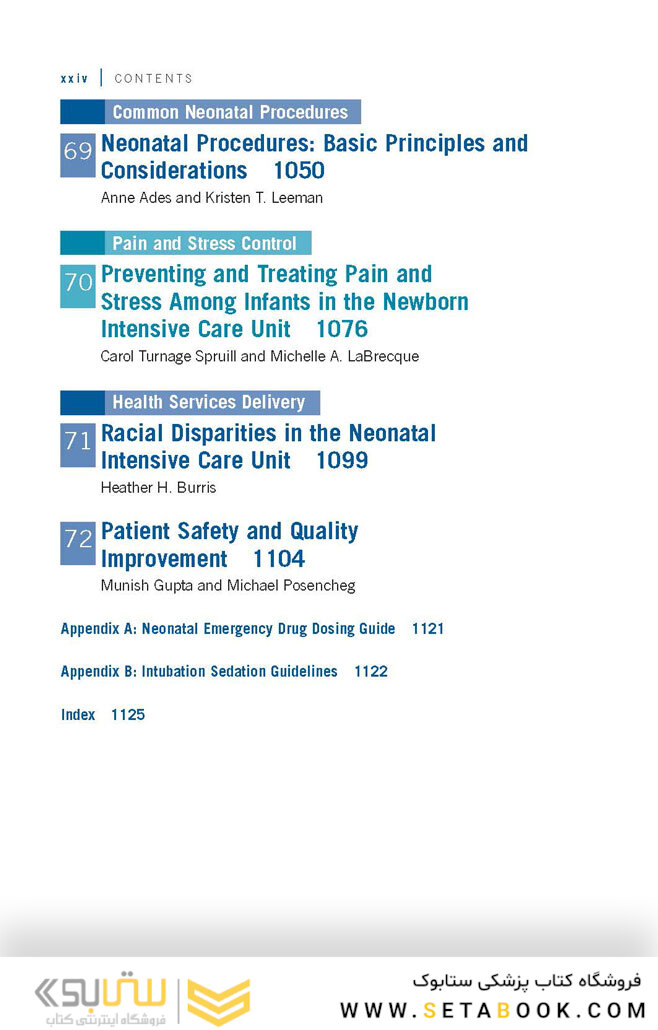 xxiv | CONTENTS

Common Neonatal Procedures

69 Neonatal Procedures: Basic Principles and Considerations 1050
Anne Ades and Kristen T. Leeman

Pain and Stress Control

70 Preventing and Treating Pain and Stress Among Infants in the Newborn Intensive Care Unit 1076
Carol Turnage Spruill and Michelle A. LaBrecque

Health Services Delivery

71 Racial Disparities in the Neonatal Intensive Care Unit 1099
Heather H. Burris

72 Patient Safety and Quality Improvement 1104
Munish Gupta and Michael Posencheg

Appendix A: Neonatal Emergency Drug Dosing Guide 1121

Appendix B: Intubation Sedation Guidelines 1122

Index 1125

ستابوک
فروشگاه اینترنتی کتاب

فروشگاه کتاب پزشکی ستابوک
WWW.SETABOOK.COM